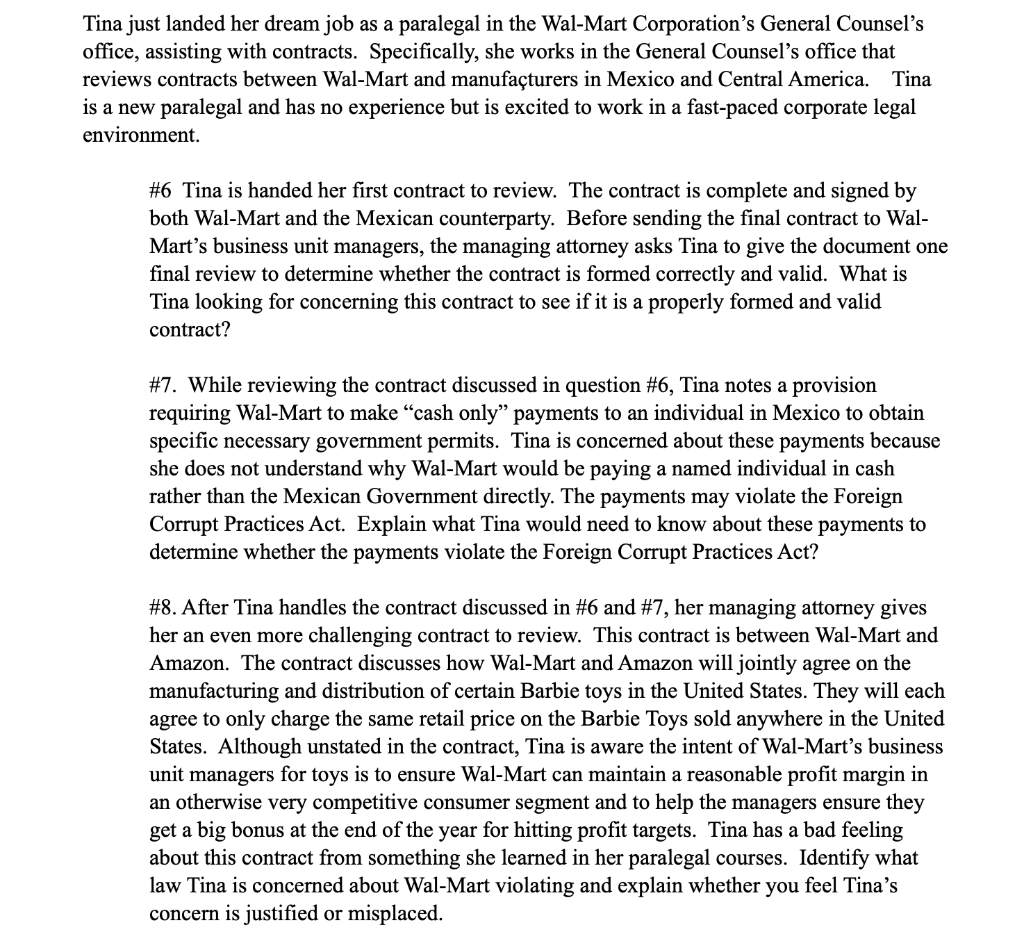 Tina just landed her dream job as a paralegal in the Wal-Mart Corporation's General Counsel's office, assisting with contracts. Specifically, she works in the General Counsel's office that reviews contracts between Wal-Mart and manufaçturers in Mexico and Central America. Tina is a new paralegal and has no experience but is excited to work in a fast-paced corporate legal environment.

#6 Tina is handed her first contract to review. The contract is complete and signed by both Wal-Mart and the Mexican counterparty. Before sending the final contract to Wal-Mart's business unit managers, the managing attorney asks Tina to give the document one final review to determine whether the contract is formed correctly and valid. What is Tina looking for concerning this contract to see if it is a properly formed and valid contract?

#7. While reviewing the contract discussed in question #6, Tina notes a provision requiring Wal-Mart to make "cash only" payments to an individual in Mexico to obtain specific necessary government permits. Tina is concerned about these payments because she does not understand why Wal-Mart would be paying a named individual in cash rather than the Mexican Government directly. The payments may violate the Foreign Corrupt Practices Act. Explain what Tina would need to know about these payments to determine whether the payments violate the Foreign Corrupt Practices Act?

#8. After Tina handles the contract discussed in #6 and #7, her managing attorney gives her an even more challenging contract to review. This contract is between Wal-Mart and Amazon. The contract discusses how Wal-Mart and Amazon will jointly agree on the manufacturing and distribution of certain Barbie toys in the United States. They will each agree to only charge the same retail price on the Barbie Toys sold anywhere in the United States. Although unstated in the contract, Tina is aware the intent of Wal-Mart's business unit managers for toys is to ensure Wal-Mart can maintain a reasonable profit margin in an otherwise very competitive consumer segment and to help the managers ensure they get a big bonus at the end of the year for hitting profit targets. Tina has a bad feeling about this contract from something she learned in her paralegal courses. Identify what law Tina is concerned about Wal-Mart violating and explain whether you feel Tina's concern is justified or misplaced.